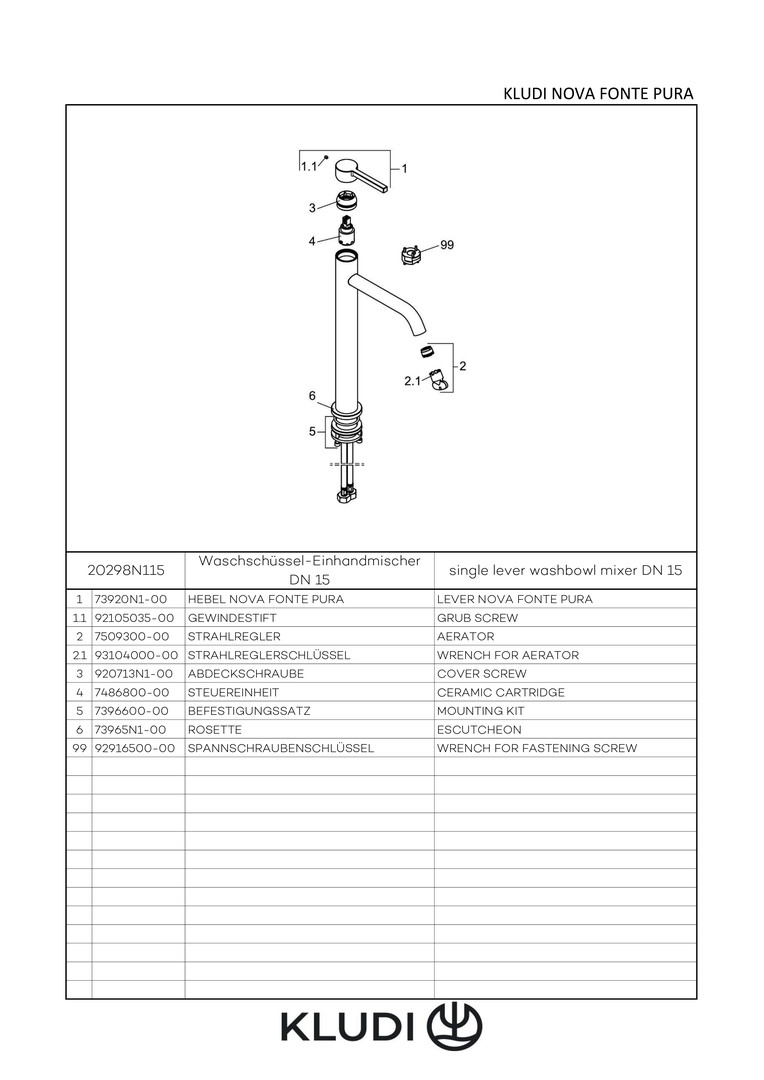 KLUDI NOVA FONTE PURA

1.1
1
3
4
99
2
2.1
6
5

| 20298N115 | | Waschschüssel-Einhandmischer DN 15 | single lever washbowl mixer DN 15 |
|---|---|---|---|
| 1 | 73920N1-00 | HEBEL NOVA FONTE PURA | LEVER NOVA FONTE PURA |
| 1.1 | 92105035-00 | GEWINDESTIFT | GRUB SCREW |
| 2 | 7509300-00 | STRAHLREGLER | AERATOR |
| 2.1 | 93104000-00 | STRAHLREGLERSCHLÜSSEL | WRENCH FOR AERATOR |
| 3 | 920713N1-00 | ABDECKSCHRAUBE | COVER SCREW |
| 4 | 7486800-00 | STEUEREINHEIT | CERAMIC CARTRIDGE |
| 5 | 7396600-00 | BEFESTIGUNGSSATZ | MOUNTING KIT |
| 6 | 73965N1-00 | ROSETTE | ESCUTCHEON |
| 99 | 92916500-00 | SPANNSCHRAUBENSCHLÜSSEL | WRENCH FOR FASTENING SCREW |

KLUDI